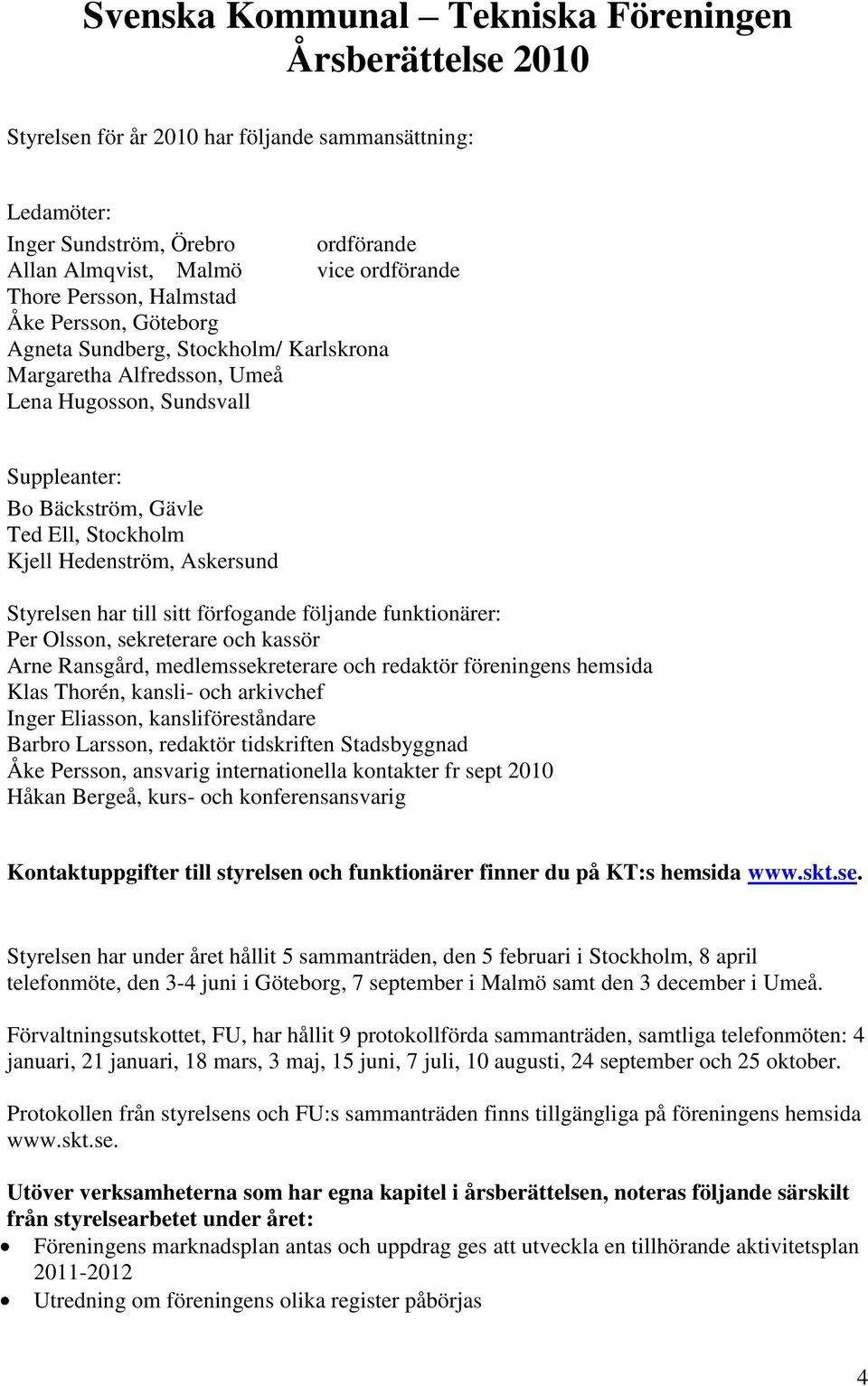 Svenska Kommunal – Tekniska Föreningen
Årsberättelse 2010

Styrelsen för år 2010 har följande sammansättning:

Ledamöter:
Inger Sundström, Örebro ordförande
Allan Almqvist, Malmö vice ordförande
Thore Persson, Halmstad
Åke Persson, Göteborg
Agneta Sundberg, Stockholm/ Karlskrona
Margaretha Alfredsson, Umeå
Lena Hugosson, Sundsvall

Suppleanter:
Bo Bäckström, Gävle
Ted Ell, Stockholm
Kjell Hedenström, Askersund

Styrelsen har till sitt förfogande följande funktionärer:
Per Olsson, sekreterare och kassör
Arne Ransgård, medlemssekreterare och redaktör föreningens hemsida
Klas Thorén, kansli- och arkivchef
Inger Eliasson, kansliföreståndare
Barbro Larsson, redaktör tidskriften Stadsbyggnad
Åke Persson, ansvarig internationella kontakter fr sept 2010
Håkan Bergeå, kurs- och konferensansvarig

Kontaktuppgifter till styrelsen och funktionärer finner du på KT:s hemsida www.skt.se.

Styrelsen har under året hållit 5 sammanträden, den 5 februari i Stockholm, 8 april telefonmöte, den 3-4 juni i Göteborg, 7 september i Malmö samt den 3 december i Umeå.

Förvaltningsutskottet, FU, har hållit 9 protokollförda sammanträden, samtliga telefonmöten: 4 januari, 21 januari, 18 mars, 3 maj, 15 juni, 7 juli, 10 augusti, 24 september och 25 oktober.

Protokollen från styrelsens och FU:s sammanträden finns tillgängliga på föreningens hemsida www.skt.se.

Utöver verksamheterna som har egna kapitel i årsberättelsen, noteras följande särskilt från styrelsearbetet under året:
• Föreningens marknadsplan antas och uppdrag ges att utveckla en tillhörande aktivitetsplan 2011-2012
• Utredning om föreningens olika register påbörjas

4